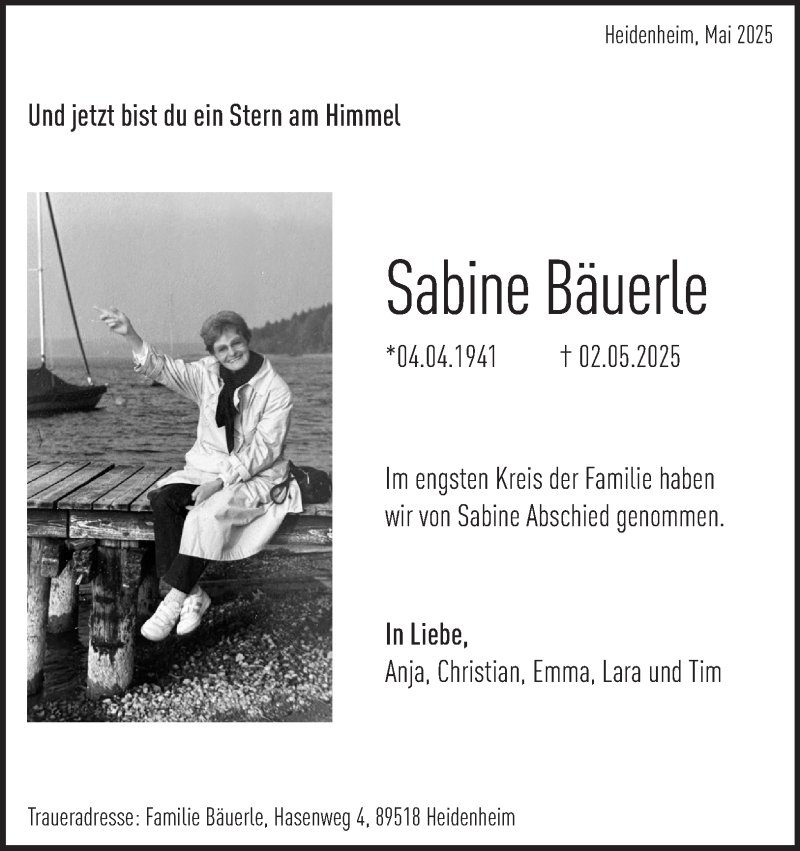 Heidenheim, Mai 2025

Und jetzt bist du ein Stern am Himmel

Sabine Bäuerle

*04.04.1941 † 02.05.2025

Im engsten Kreis der Familie haben wir von Sabine Abschied genommen.

In Liebe,
Anja, Christian, Emma, Lara und Tim

Traueradresse: Familie Bäuerle, Hasenweg 4, 89518 Heidenheim